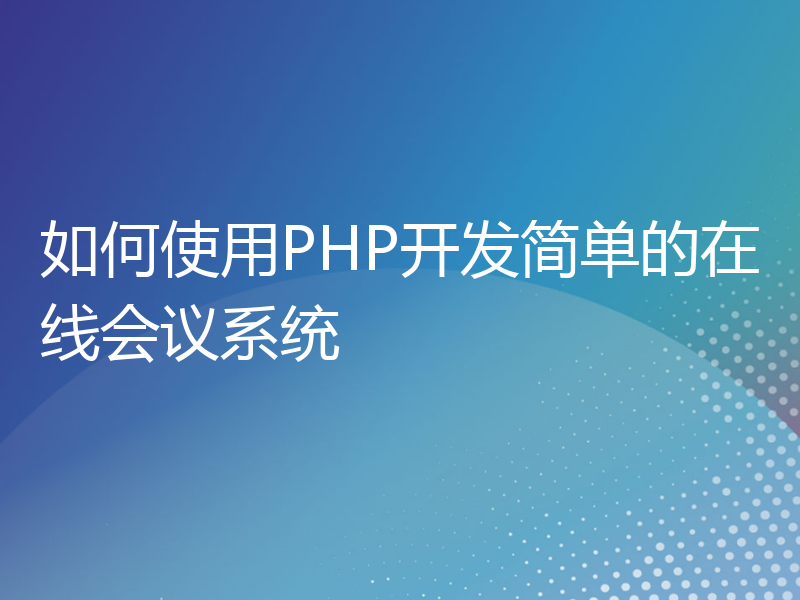 如何使用PHP开发简单的在线会议系统